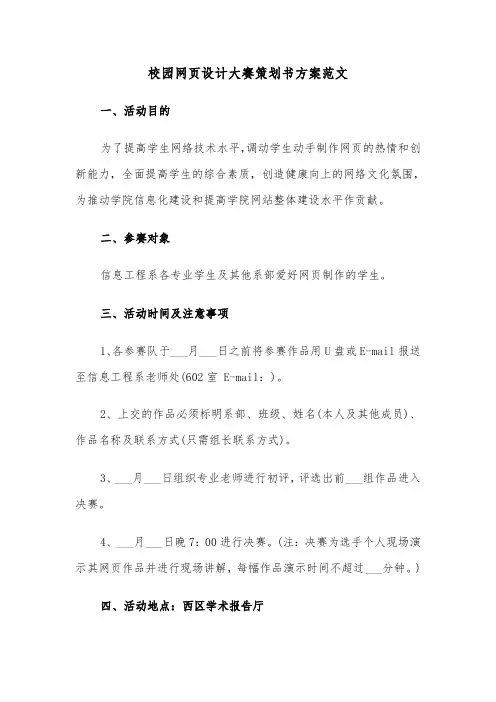 校园网页设计大赛策划书方案范文

一、活动目的

为了提高学生网络技术水平,调动学生动手制作网页的热情和创新能力，全面提高学生的综合素质，创造健康向上的网络文化氛围，为推动学院信息化建设和提高学院网站整体建设水平作贡献。

二、参赛对象

信息工程系各专业学生及其他系部爱好网页制作的学生。

三、活动时间及注意事项

1、各参赛队于___月___日之前将参赛作品用U盘或E-mail报送至信息工程系老师处(602室 E-mail：)。

2、上交的作品必须标明系部、班级、姓名(本人及其他成员)、作品名称及联系方式(只需组长联系方式)。

3、___月___日组织专业老师进行初评，评选出前___组作品进入决赛。

4、___月___日晚7：00进行决赛。(注：决赛为选手个人现场演示其网页作品并进行现场讲解，每幅作品演示时间不超过___分钟。)

四、活动地点：西区学术报告厅